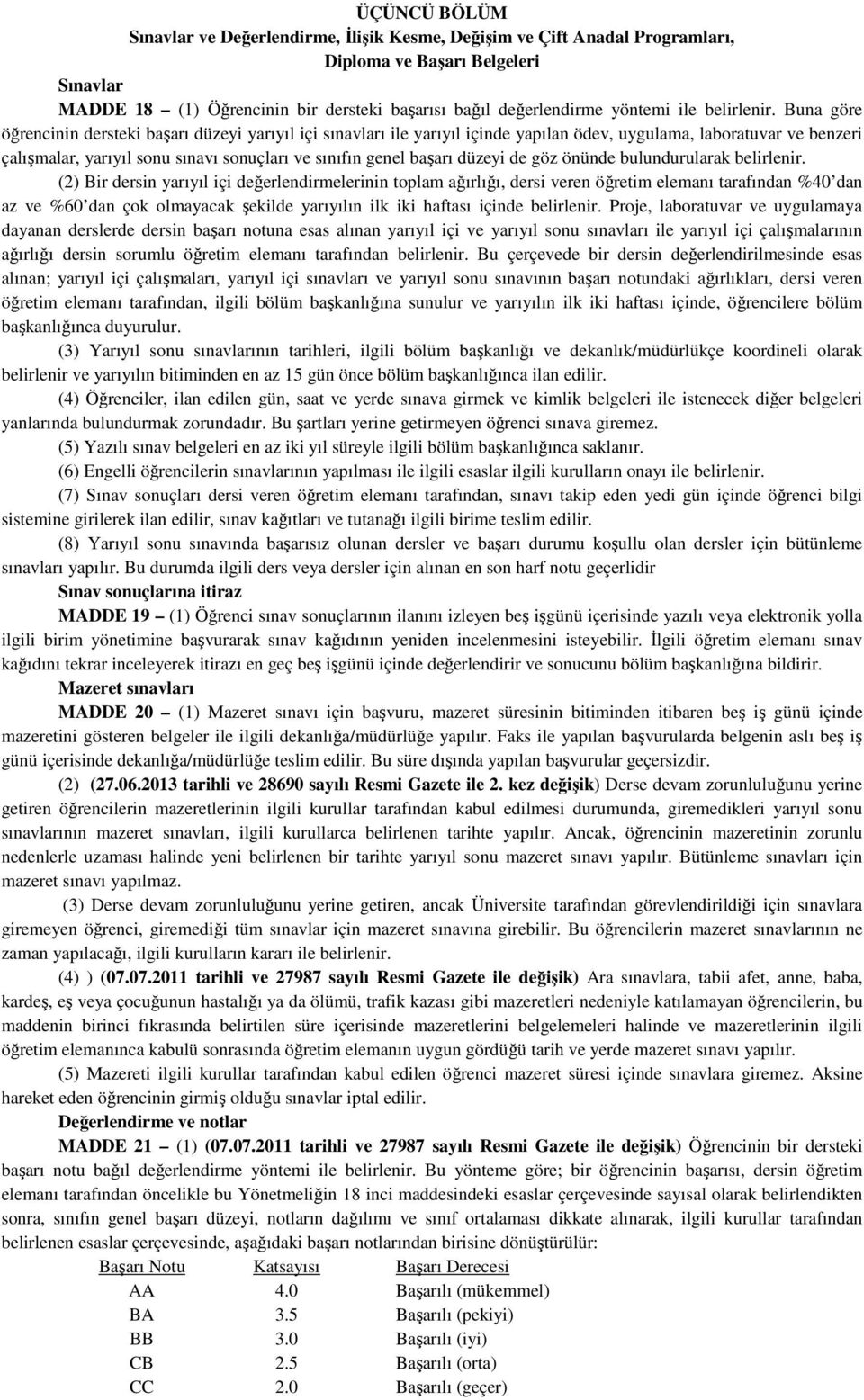 ÜÇÜNCÜ BÖLÜM
Sınavlar ve Değerlendirme, İlişik Kesme, Değişim ve Çift Anadal Programları, Diploma ve Başarı Belgeleri

Sınavlar

MADDE 18 – (1) Öğrencinin bir dersteki başarısı bağıl değerlendirme yöntemi ile belirlenir. Buna göre öğrencinin dersteki başarı düzeyi yarıyıl içi sınavları ile yarıyıl içinde yapılan ödev, uygulama, laboratuvar ve benzeri çalışmalar, yarıyıl sonu sınavı sonuçları ve sınıfın genel başarı düzeyi de göz önünde bulundurularak belirlenir.

(2) Bir dersin yarıyıl içi değerlendirmelerinin toplam ağırlığı, dersi veren öğretim elemanı tarafından %40'dan az ve %60'dan çok olmayacak şekilde yarıyılın ilk iki haftası içinde belirlenir. Proje, laboratuvar ve uygulamaya dayanan derslerde dersin başarı notuna esas alınan yarıyıl içi ve yarıyıl sonu sınavları ile yarıyıl içi çalışmalarının ağırlığı dersin sorumlu öğretim elemanı tarafından belirlenir. Bu çerçevede bir dersin değerlendirilmesinde esas alınan; yarıyıl içi çalışmaları, yarıyıl içi sınavları ve yarıyıl sonu sınavının başarı notundaki ağırlıkları, dersi veren öğretim elemanı tarafından, ilgili bölüm başkanlığına sunulur ve yarıyılın ilk iki haftası içinde, öğrencilere bölüm başkanlığınca duyurulur.

(3) Yarıyıl sonu sınavlarının tarihleri, ilgili bölüm başkanlığı ve dekanlık/müdürlükçe koordineli olarak belirlenir ve yarıyılın bitiminden en az 15 gün önce bölüm başkanlığınca ilan edilir.

(4) Öğrenciler, ilan edilen gün, saat ve yerde sınava girmek ve kimlik belgeleri ile istenecek diğer belgeleri yanlarında bulundurmak zorundadır. Bu şartları yerine getirmeyen öğrenci sınava giremez.

(5) Yazılı sınav belgeleri en az iki yıl süreyle ilgili bölüm başkanlığınca saklanır.

(6) Engelli öğrencilerin sınavlarının yapılması ile ilgili esaslar ilgili kurulların onayı ile belirlenir.

(7) Sınav sonuçları dersi veren öğretim elemanı tarafından, sınavı takip eden yedi gün içinde öğrenci bilgi sistemine girilerek ilan edilir, sınav kağıtları ve tutanağı ilgili birime teslim edilir.

(8) Yarıyıl sonu sınavında başarısız olunan dersler ve başarı durumu koşullu olan dersler için bütünleme sınavları yapılır. Bu durumda ilgili ders veya dersler için alınan en son harf notu geçerlidir

Sınav sonuçlarına itiraz

MADDE 19 – (1) Öğrenci sınav sonuçlarının ilanını izleyen beş işgünü içerisinde yazılı veya elektronik yolla ilgili birim yönetimine başvurarak sınav kağıdının yeniden incelenmesini isteyebilir. İlgili öğretim elemanı sınav kağıdını tekrar inceleyerek itirazı en geç beş işgünü içinde değerlendirir ve sonucunu bölüm başkanlığına bildirir.

Mazeret sınavları

MADDE 20 – (1) Mazeret sınavı için başvuru, mazeret süresinin bitiminden itibaren beş iş günü içinde mazeretini gösteren belgeler ile ilgili dekanlığa/müdürlüğe yapılır. Faks ile yapılan başvurularda belgenin aslı beş iş günü içerisinde dekanlığa/müdürlüğe teslim edilir. Bu süre dışında yapılan başvurular geçersizdir.

(2) (27.06.2013 tarihli ve 28690 sayılı Resmi Gazete ile 2. kez değişik) Derse devam zorunluluğunu yerine getiren öğrencilerin mazeretlerinin ilgili kurullar tarafından kabul edilmesi durumunda, giremedikleri yarıyıl sonu sınavlarının mazeret sınavları, ilgili kurullarca belirlenen tarihte yapılır. Ancak, öğrencinin mazeretinin zorunlu nedenlerle uzaması halinde yeni belirlenen bir tarihte yarıyıl sonu mazeret sınavı yapılır. Bütünleme sınavları için mazeret sınavı yapılmaz.

(3) Derse devam zorunluluğunu yerine getiren, ancak Üniversite tarafından görevlendirildiği için sınavlara giremeyen öğrenci, giremediği tüm sınavlar için mazeret sınavına girebilir. Bu öğrencilerin mazeret sınavlarının ne zaman yapılacağı, ilgili kurulların kararı ile belirlenir.

(4) ) (07.07.2011 tarihli ve 27987 sayılı Resmi Gazete ile değişik) Ara sınavlara, tabii afet, anne, baba, kardeş, eş veya çocuğunun hastalığı ya da ölümü, trafik kazası gibi mazeretleri nedeniyle katılamayan öğrencilerin, bu maddenin birinci fıkrasında belirtilen süre içerisinde mazeretlerini belgelemeleri halinde ve mazeretlerinin ilgili öğretim elemanınca kabulü sonrasında öğretim elemanın uygun gördüğü tarih ve yerde mazeret sınavı yapılır.

(5) Mazereti ilgili kurullar tarafından kabul edilen öğrenci mazeret süresi içinde sınavlara giremez. Aksine hareket eden öğrencinin girmiş olduğu sınavlar iptal edilir.

Değerlendirme ve notlar

MADDE 21 – (1) (07.07.2011 tarihli ve 27987 sayılı Resmi Gazete ile değişik) Öğrencinin bir dersteki başarı notu bağıl değerlendirme yöntemi ile belirlenir. Bu yönteme göre; bir öğrencinin başarısı, dersin öğretim elemanı tarafından öncelikle bu Yönetmeliğin 18 inci maddesindeki esaslar çerçevesinde sayısal olarak belirlendikten sonra, sınıfın genel başarı düzeyi, notların dağılımı ve sınıf ortalaması dikkate alınarak, ilgili kurullar tarafından belirlenen esaslar çerçevesinde, aşağıdaki başarı notlarından birisine dönüştürülür:

| Başarı Notu | Katsayısı | Başarı Derecesi |
|---|---|---|
| AA | 4.0 | Başarılı (mükemmel) |
| BA | 3.5 | Başarılı (pekiyi) |
| BB | 3.0 | Başarılı (iyi) |
| CB | 2.5 | Başarılı (orta) |
| CC | 2.0 | Başarılı (geçer) |